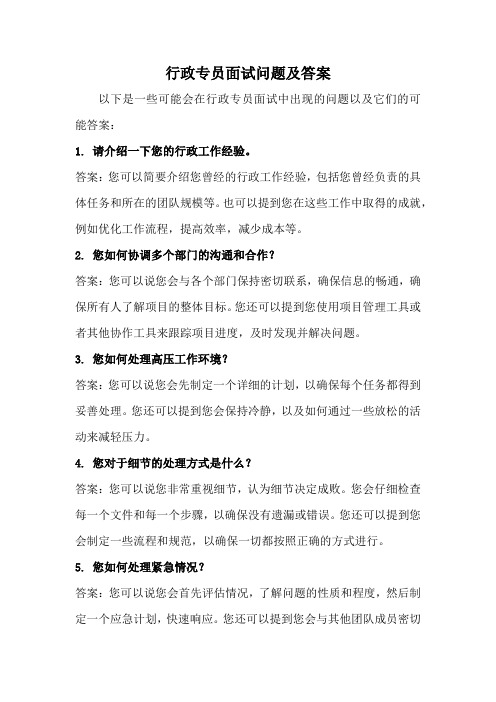 行政专员面试问题及答案

以下是一些可能会在行政专员面试中出现的问题以及它们的可能答案：

1. 请介绍一下您的行政工作经验。

答案：您可以简要介绍您曾经的行政工作经验，包括您曾经负责的具体任务和所在的团队规模等。也可以提到您在这些工作中取得的成就，例如优化工作流程，提高效率，减少成本等。

2. 您如何协调多个部门的沟通和合作？

答案：您可以说您会与各个部门保持密切联系，确保信息的畅通，确保所有人了解项目的整体目标。您还可以提到您使用项目管理工具或者其他协作工具来跟踪项目进度，及时发现并解决问题。

3. 您如何处理高压工作环境？

答案：您可以说您会先制定一个详细的计划，以确保每个任务都得到妥善处理。您还可以提到您会保持冷静，以及如何通过一些放松的活动来减轻压力。

4. 您对于细节的处理方式是什么？

答案：您可以说您非常重视细节，认为细节决定成败。您会仔细检查每一个文件和每一个步骤，以确保没有遗漏或错误。您还可以提到您会制定一些流程和规范，以确保一切都按照正确的方式进行。

5. 您如何处理紧急情况？

答案：您可以说您会首先评估情况，了解问题的性质和程度，然后制定一个应急计划，快速响应。您还可以提到您会与其他团队成员密切